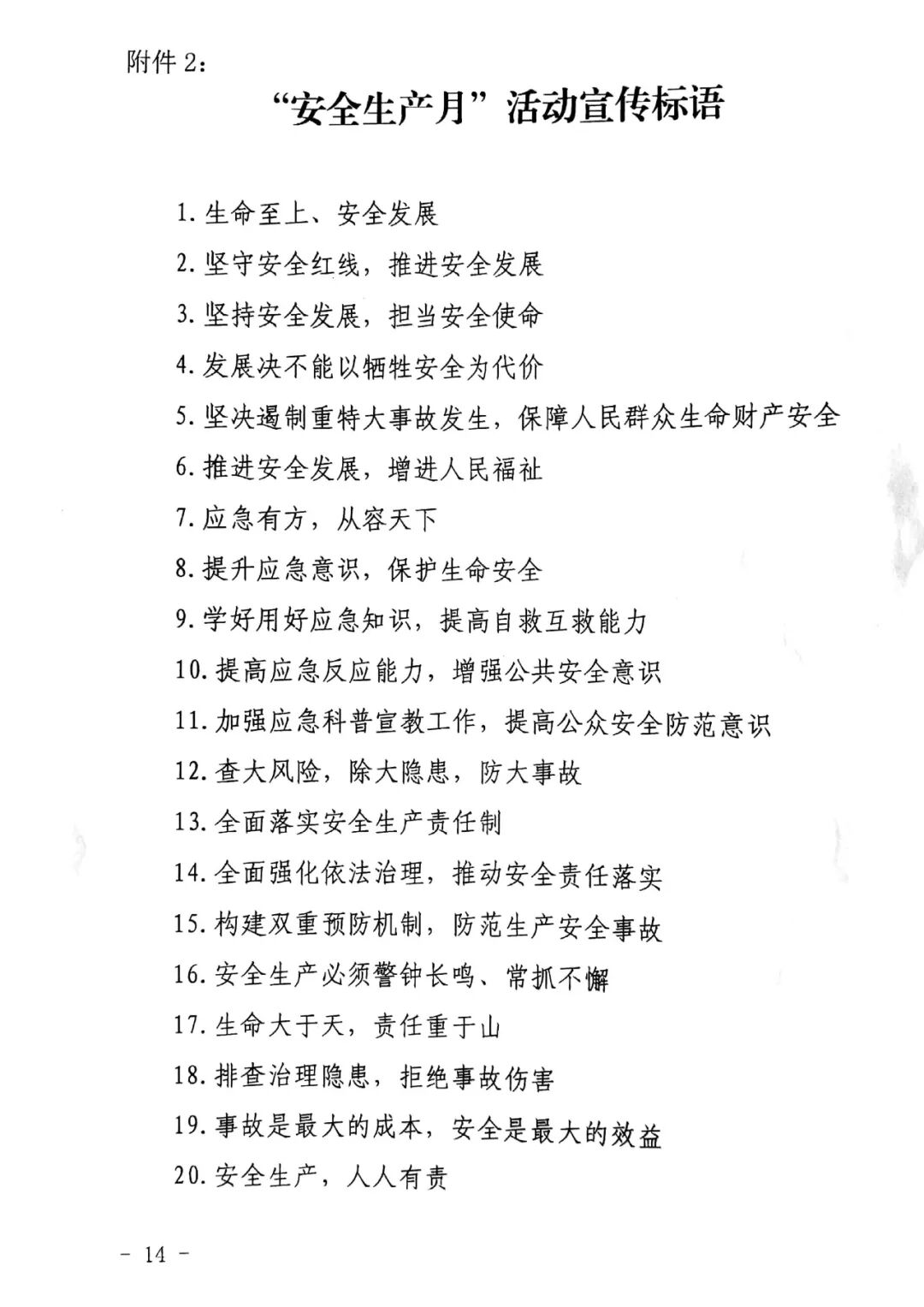 附件 2：

“安全生产月”活动宣传标语

1. 生命至上、安全发展

2. 坚守安全红线，推进安全发展

3. 坚持安全发展，担当安全使命

4. 发展决不能以牺牲安全为代价

5. 坚决遏制重特大事故发生，保障人民群众生命财产安全

6. 推进安全发展，增进人民福祉

7. 应急有方，从容天下

8. 提升应急意识，保护生命安全

9. 学好用好应急知识，提高自救互救能力

10. 提高应急反应能力，增强公共安全意识

11. 加强应急科普宣教工作，提高公众安全防范意识

12. 查大风险，除大隐患，防大事故

13. 全面落实安全生产责任制

14. 全面强化依法治理，推动安全责任落实

15. 构建双重预防机制，防范生产安全事故

16. 安全生产必须警钟长鸣、常抓不懈

17. 生命大于天，责任重于山

18. 排查治理隐患，拒绝事故伤害

19. 事故是最大的成本，安全是最大的效益

20. 安全生产，人人有责

－ 14 －